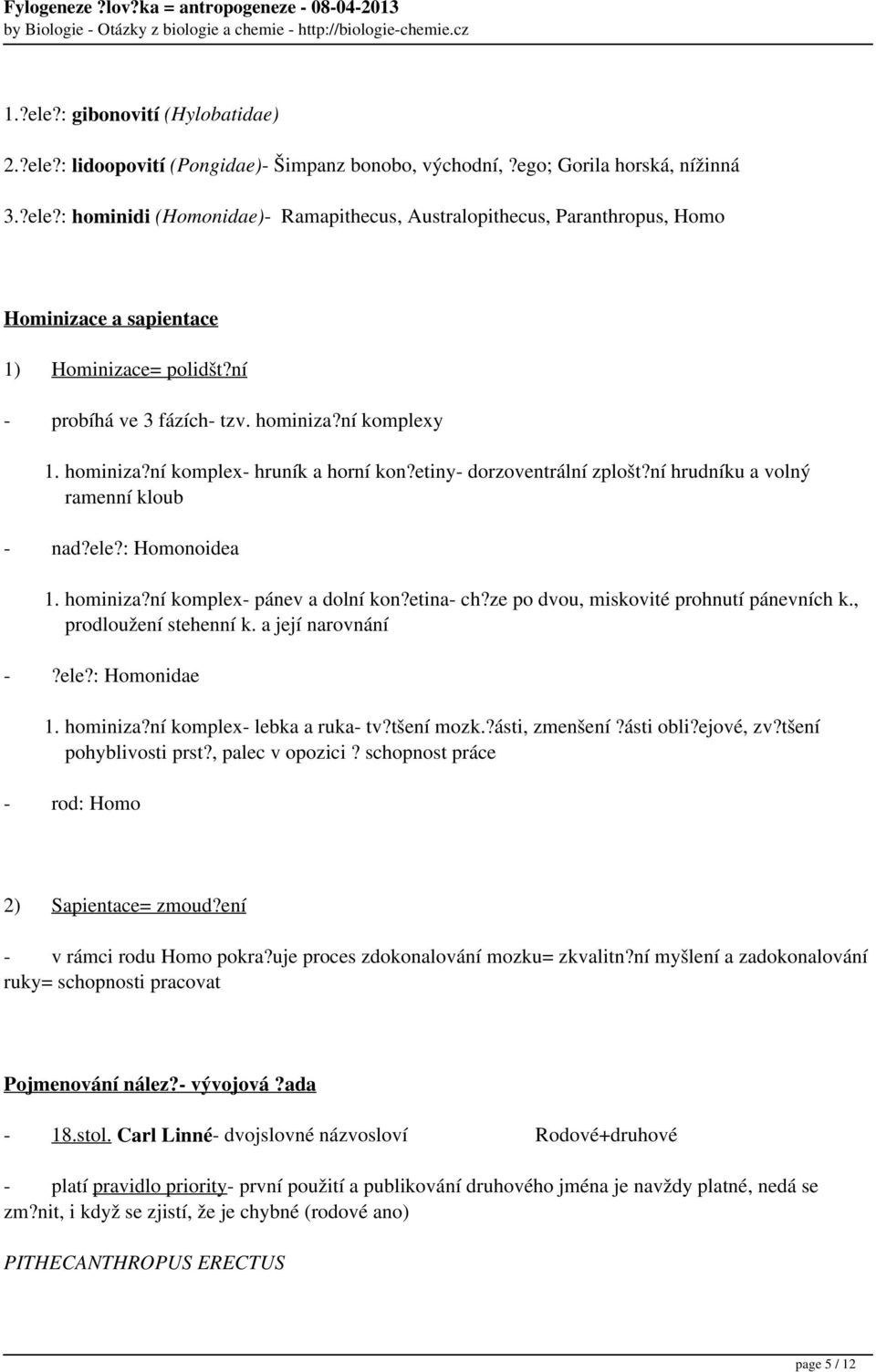 Fylogeneze ?lov?ka = antropogeneze - 08-04-2013
by Biologie - Otázky z biologie a chemie - http://biologie-chemie.cz

1.?ele?: gibonovití (Hylobatidae)

2.?ele?: lidoopovití (Pongidae)- Šimpanz bonobo, východní, ?ego; Gorila horská, nížinná

3.?ele?: hominidi (Homonidae)- Ramapithecus, Australopithecus, Paranthropus, Homo

Hominizace a sapientace

1) Hominizace= polidšt?ní

- probíhá ve 3 fázích- tzv. hominiza?ní komplexy

1. hominiza?ní komplex- hruník a horní kon?etiny- dorzoventrální zplošt?ní hrudníku a volný ramenní kloub

- nad?ele?: Homonoidea

1. hominiza?ní komplex- pánev a dolní kon?etina- ch?ze po dvou, miskovité prohnutí pánevních k., prodloužení stehenní k. a její narovnání

- ?ele?: Homonidae

1. hominiza?ní komplex- lebka a ruka- tv?tšení mozk.?ásti, zmenšení ?ásti obli?ejové, zv?tšení pohyblivosti prst?, palec v opozici ? schopnost práce

- rod: Homo

2) Sapientace= zmoud?ení

- v rámci rodu Homo pokra?uje proces zdokonalování mozku= zkvalitn?ní myšlení a zadokonalování ruky= schopnosti pracovat

Pojmenování nález?- vývojová ?ada

- 18.stol. Carl Linné- dvojslovné názvosloví Rodové+druhové

- platí pravidlo priority- první použití a publikování druhového jména je navždy platné, nedá se zm?nit, i když se zjistí, že je chybné (rodové ano)

PITHECANTHROPUS ERECTUS

page 5 / 12